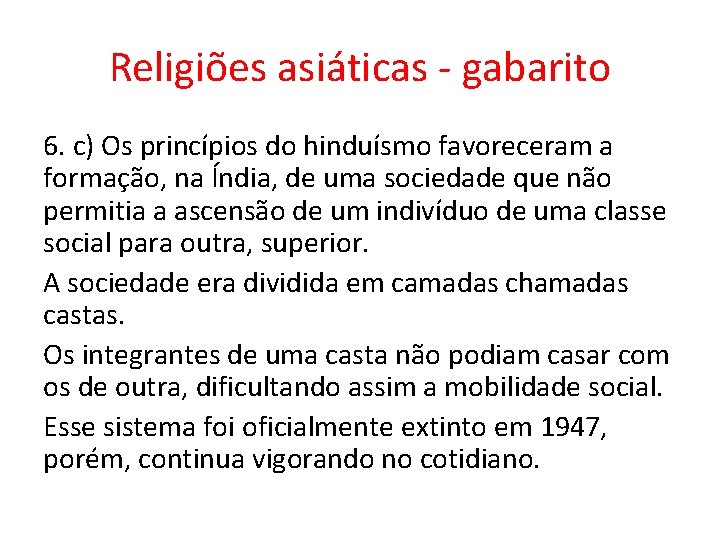 Religiões asiáticas - gabarito

6. c) Os princípios do hinduísmo favoreceram a formação, na Índia, de uma sociedade que não permitia a ascensão de um indivíduo de uma classe social para outra, superior.

A sociedade era dividida em camadas chamadas castas.

Os integrantes de uma casta não podiam casar com os de outra, dificultando assim a mobilidade social.

Esse sistema foi oficialmente extinto em 1947, porém, continua vigorando no cotidiano.